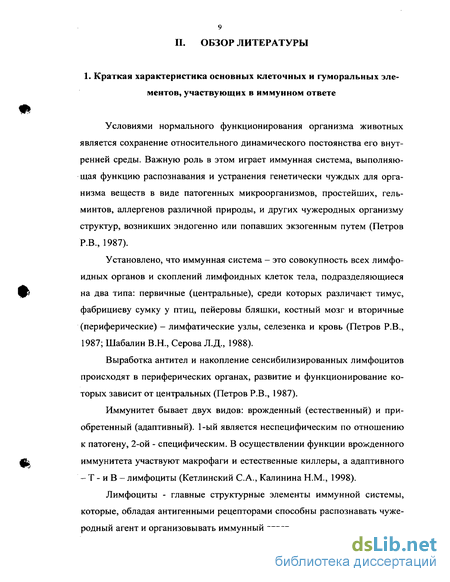 9

II. ОБЗОР ЛИТЕРАТУРЫ

1. Краткая характеристика основных клеточных и гуморальных элементов, участвующих в иммунном ответе

Условиями нормального функционирования организма животных является сохранение относительного динамического постоянства его внутренней среды. Важную роль в этом играет иммунная система, выполняющая функцию распознавания и устранения генетически чуждых для организма веществ в виде патогенных микроорганизмов, простейших, гельминтов, аллергенов различной природы, и других чужеродных организму структур, возникших эндогенно или попавших экзогенным путем (Петров Р.В., 1987).

Установлено, что иммунная система – это совокупность всех лимфоидных органов и скоплений лимфоидных клеток тела, подразделяющиеся на два типа: первичные (центральные), среди которых различают тимус, фабрициеву сумку у птиц, пейеровы бляшки, костный мозг и вторичные (периферические) – лимфатические узлы, селезенка и кровь (Петров Р.В., 1987; Шабалин В.Н., Серова Л.Д., 1988).

Выработка антител и накопление сенсибилизированных лимфоцитов происходят в периферических органах, развитие и функционирование которых зависит от центральных (Петров Р.В., 1987).

Иммунитет бывает двух видов: врожденный (естественный) и приобретенный (адаптивный). 1-ый является неспецифическим по отношению к патогену, 2-ой - специфическим. В осуществлении функции врожденного иммунитета участвуют макрофаги и естественные киллеры, а адаптивного – Т - и В – лимфоциты (Кетлинский С.А., Калинина Н.М., 1998).

Лимфоциты - главные структурные элементы иммунной системы, которые, обладая антигенными рецепторами способны распознавать чужеродный агент и организовывать иммунный -----

dsLib.net
библиотека диссертаций